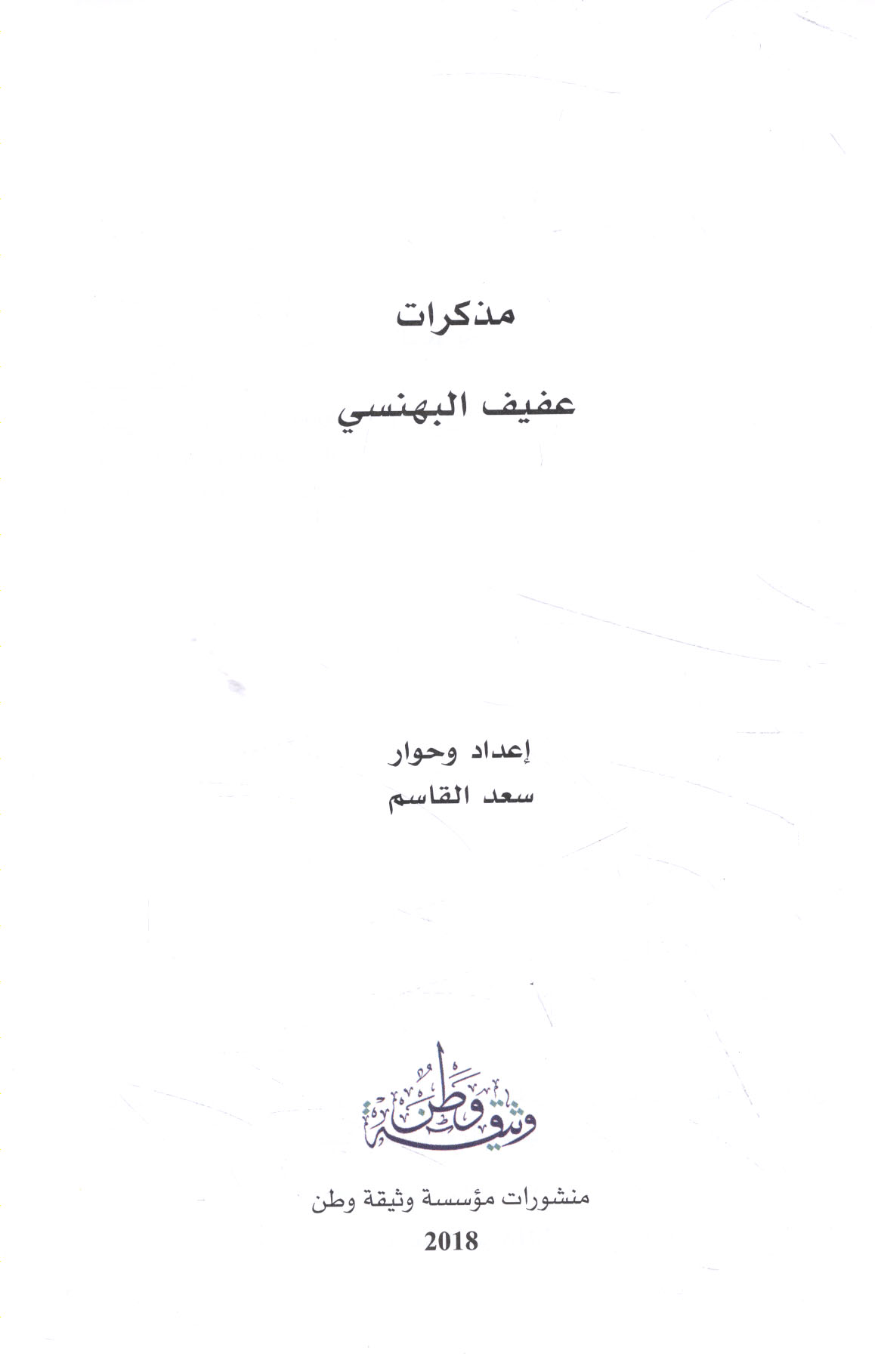 مذكرات

عفيف البهنسي

إعداد وحوار
سعد القاسم

وثيقة وطن

منشورات مؤسسة وثيقة وطن
2018